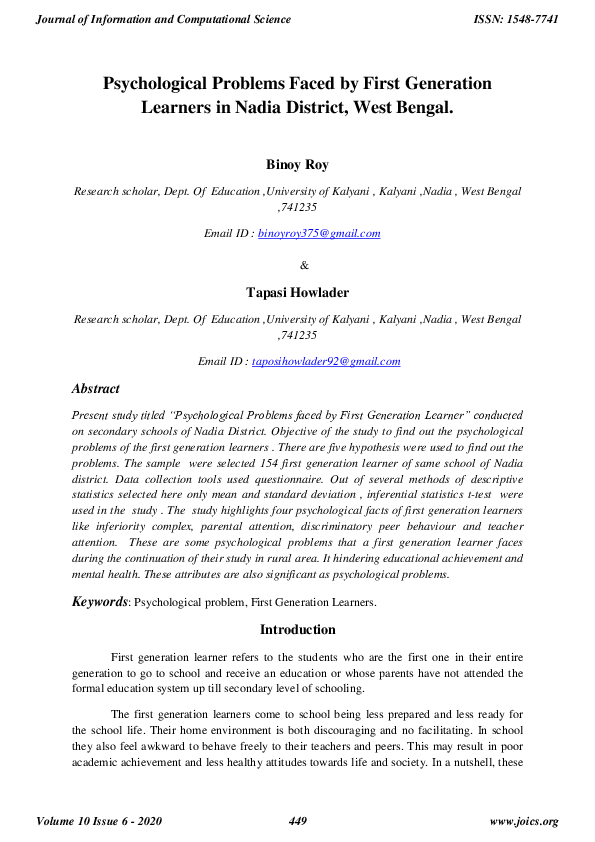 Journal of Information and Computational Science

ISSN: 1548-7741

Psychological Problems Faced by First Generation Learners in Nadia District, West Bengal.

Binoy Roy

Research scholar, Dept. Of Education ,University of Kalyani , Kalyani ,Nadia , West Bengal ,741235

Email ID : binoyroy375@gmail.com

&

Tapasi Howlader

Research scholar, Dept. Of Education ,University of Kalyani , Kalyani ,Nadia , West Bengal ,741235

Email ID : taposihowlader92@gmail.com

Abstract

Present study titled "Psychological Problems faced by First Generation Learner" conducted on secondary schools of Nadia District. Objective of the study to find out the psychological problems of the first generation learners . There are five hypothesis were used to find out the problems. The sample were selected 154 first generation learner of same school of Nadia district. Data collection tools used questionnaire. Out of several methods of descriptive statistics selected here only mean and standard deviation , inferential statistics t-test were used in the study . The study highlights four psychological facts of first generation learners like inferiority complex, parental attention, discriminatory peer behaviour and teacher attention. These are some psychological problems that a first generation learner faces during the continuation of their study in rural area. It hindering educational achievement and mental health. These attributes are also significant as psychological problems.

Keywords: Psychological problem, First Generation Learners.

Introduction

First generation learner refers to the students who are the first one in their entire generation to go to school and receive an education or whose parents have not attended the formal education system up till secondary level of schooling.

The first generation learners come to school being less prepared and less ready for the school life. Their home environment is both discouraging and no facilitating. In school they also feel awkward to behave freely to their teachers and peers. This may result in poor academic achievement and less healthy attitudes towards life and society. In a nutshell, these

Volume 10 Issue 6 - 2020

449

www.joics.org